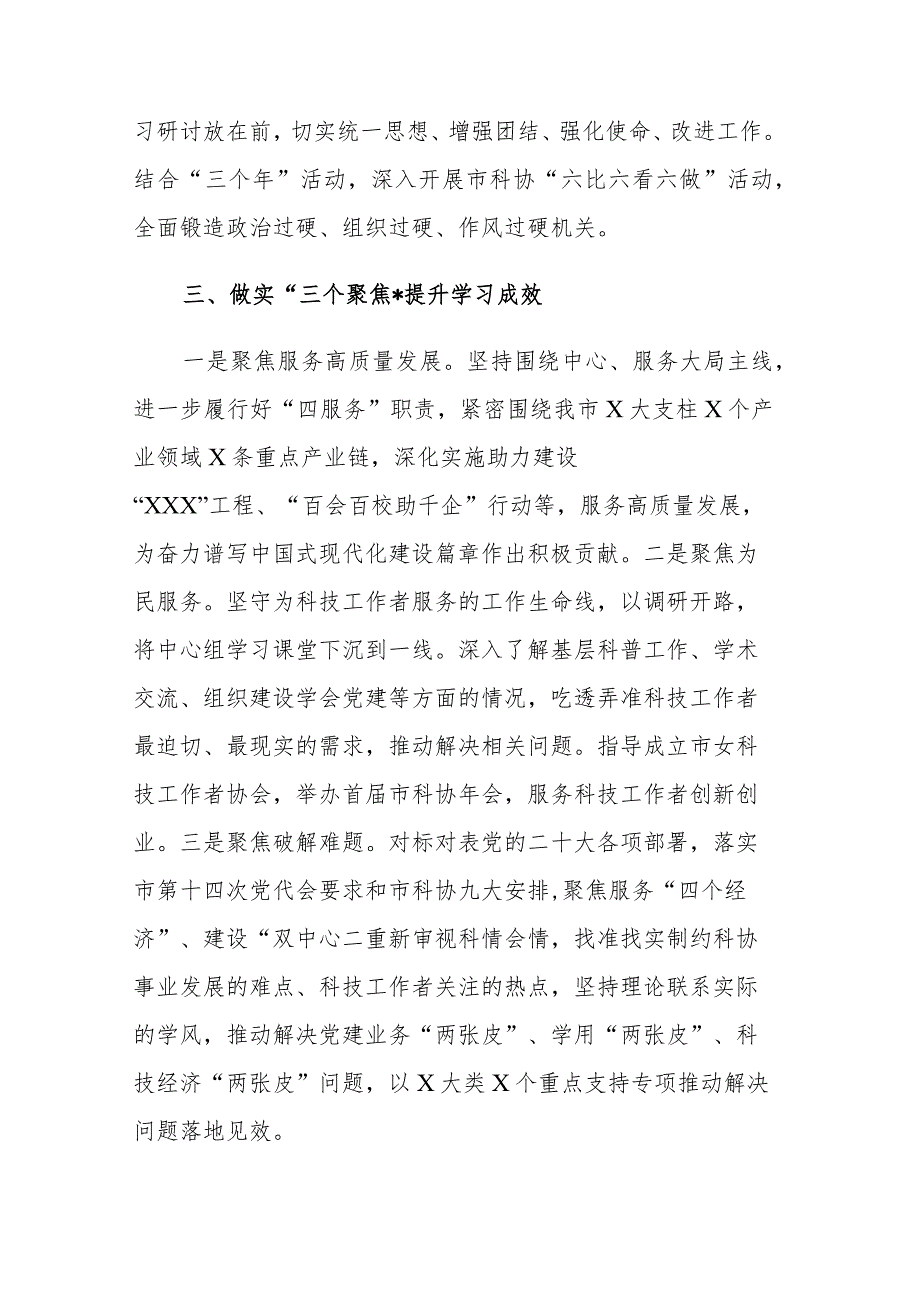 习研讨放在前，切实统一思想、增强团结、强化使命、改进工作。结合“三个年”活动，深入开展市科协“六比六看六做”活动，全面锻造政治过硬、组织过硬、作风过硬机关。

三、做实“三个聚焦*提升学习成效

一是聚焦服务高质量发展。坚持围绕中心、服务大局主线，进一步履行好“四服务”职责，紧密围绕我市X大支柱X个产业领域X条重点产业链，深化实施助力建设“XXX”工程、“百会百校助千企”行动等，服务高质量发展，为奋力谱写中国式现代化建设篇章作出积极贡献。二是聚焦为民服务。坚守为科技工作者服务的工作生命线，以调研开路，将中心组学习课堂下沉到一线。深入了解基层科普工作、学术交流、组织建设学会党建等方面的情况，吃透弄准科技工作者最迫切、最现实的需求，推动解决相关问题。指导成立市女科技工作者协会，举办首届市科协年会，服务科技工作者创新创业。三是聚焦破解难题。对标对表党的二十大各项部署，落实市第十四次党代会要求和市科协九大安排,聚焦服务“四个经济”、建设“双中心二重新审视科情会情，找准找实制约科协事业发展的难点、科技工作者关注的热点，坚持理论联系实际的学风，推动解决党建业务“两张皮”、学用“两张皮”、科技经济“两张皮”问题，以X大类X个重点支持专项推动解决问题落地见效。